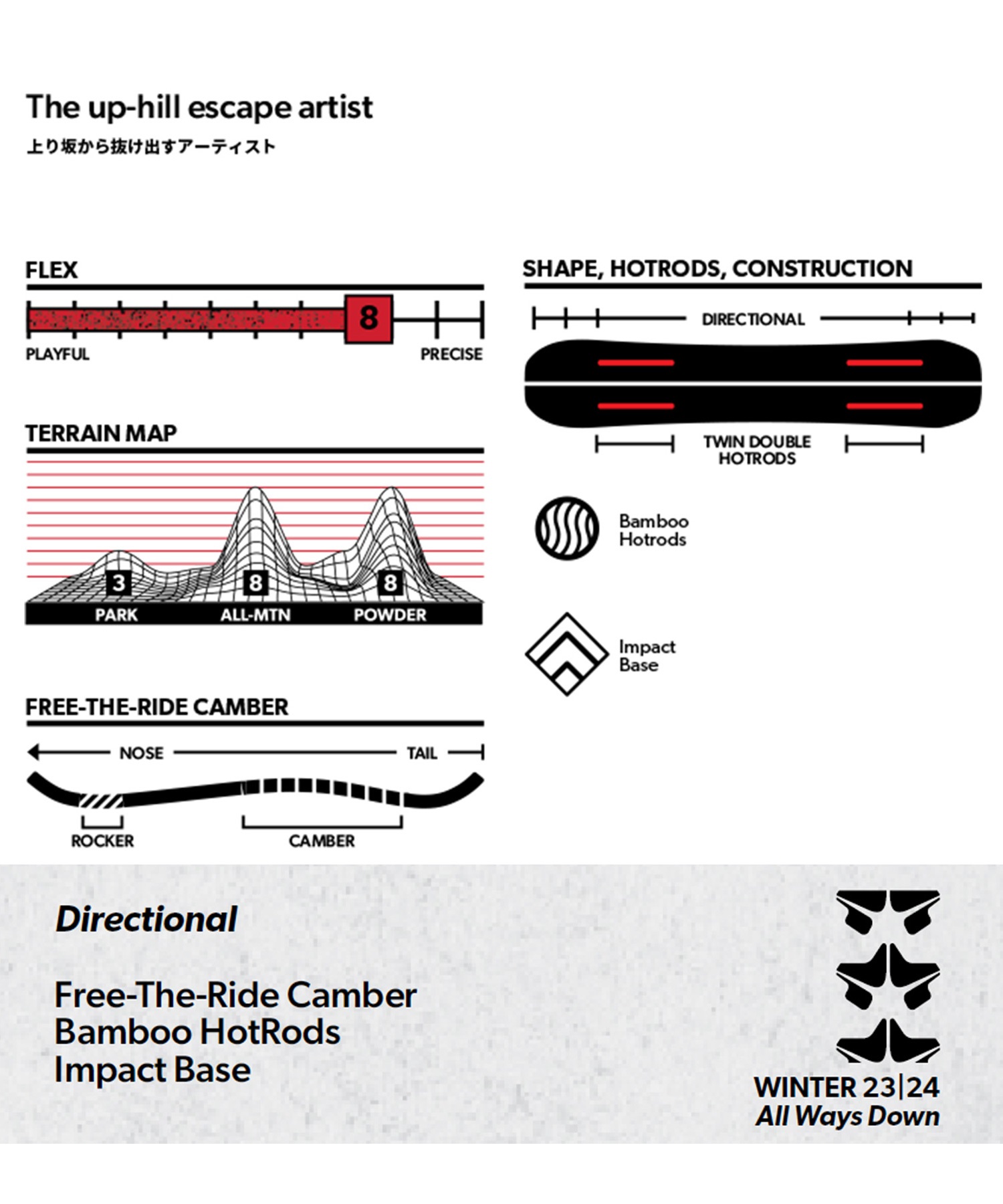 The up-hill escape artist
上り坂から抜け出すアーティスト

FLEX

8

PLAYFUL PRECISE

TERRAIN MAP

3 8 8

PARK ALL-MTN POWDER

FREE-THE-RIDE CAMBER

NOSE TAIL

ROCKER CAMBER

SHAPE, HOTRODS, CONSTRUCTION

DIRECTIONAL

TWIN DOUBLE HOTRODS

Bamboo Hotrods

Impact Base

Directional

Free-The-Ride Camber
Bamboo HotRods
Impact Base

WINTER 23|24
All Ways Down